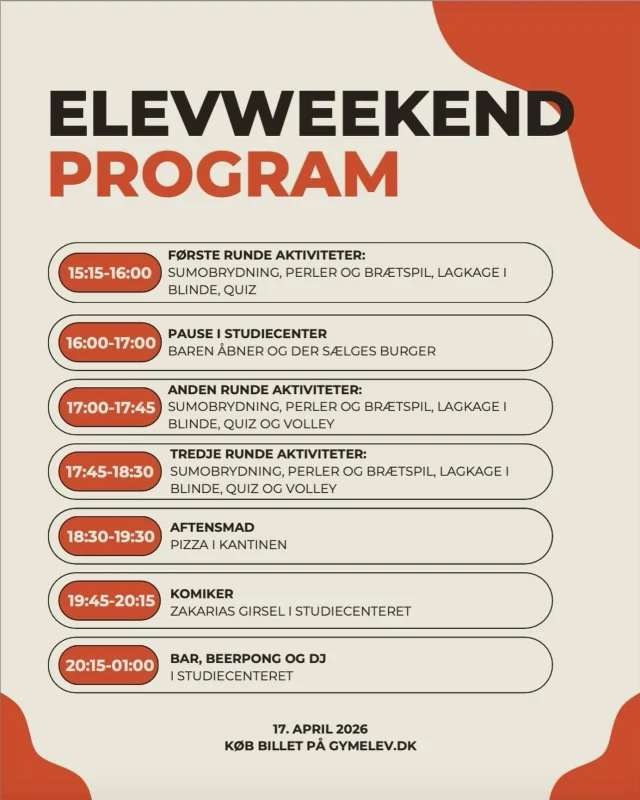 ELEVWEEKEND
PROGRAM

15:15-16:00
FØRSTE RUNDE AKTIVITETER:
SUMOBRYDNING, PERLER OG BRÆTSPIL, LAGKAGE I BLINDE, QUIZ

16:00-17:00
PAUSE I STUDIECENTER
BAREN ÅBNER OG DER SÆLGES BURGER

17:00-17:45
ANDEN RUNDE AKTIVITETER:
SUMOBRYDNING, PERLER OG BRÆTSPIL, LAGKAGE I BLINDE, QUIZ OG VOLLEY

17:45-18:30
TREDJE RUNDE AKTIVITETER:
SUMOBRYDNING, PERLER OG BRÆTSPIL, LAGKAGE I BLINDE, QUIZ OG VOLLEY

18:30-19:30
AFTENSMAD
PIZZA I KANTINEN

19:45-20:15
KOMIKER
ZAKARIAS GIRSEL I STUDIECENTERET

20:15-01:00
BAR, BEERPONG OG DJ
I STUDIECENTERET

17. APRIL 2026
KØB BILLET PÅ GYMELEV.DK